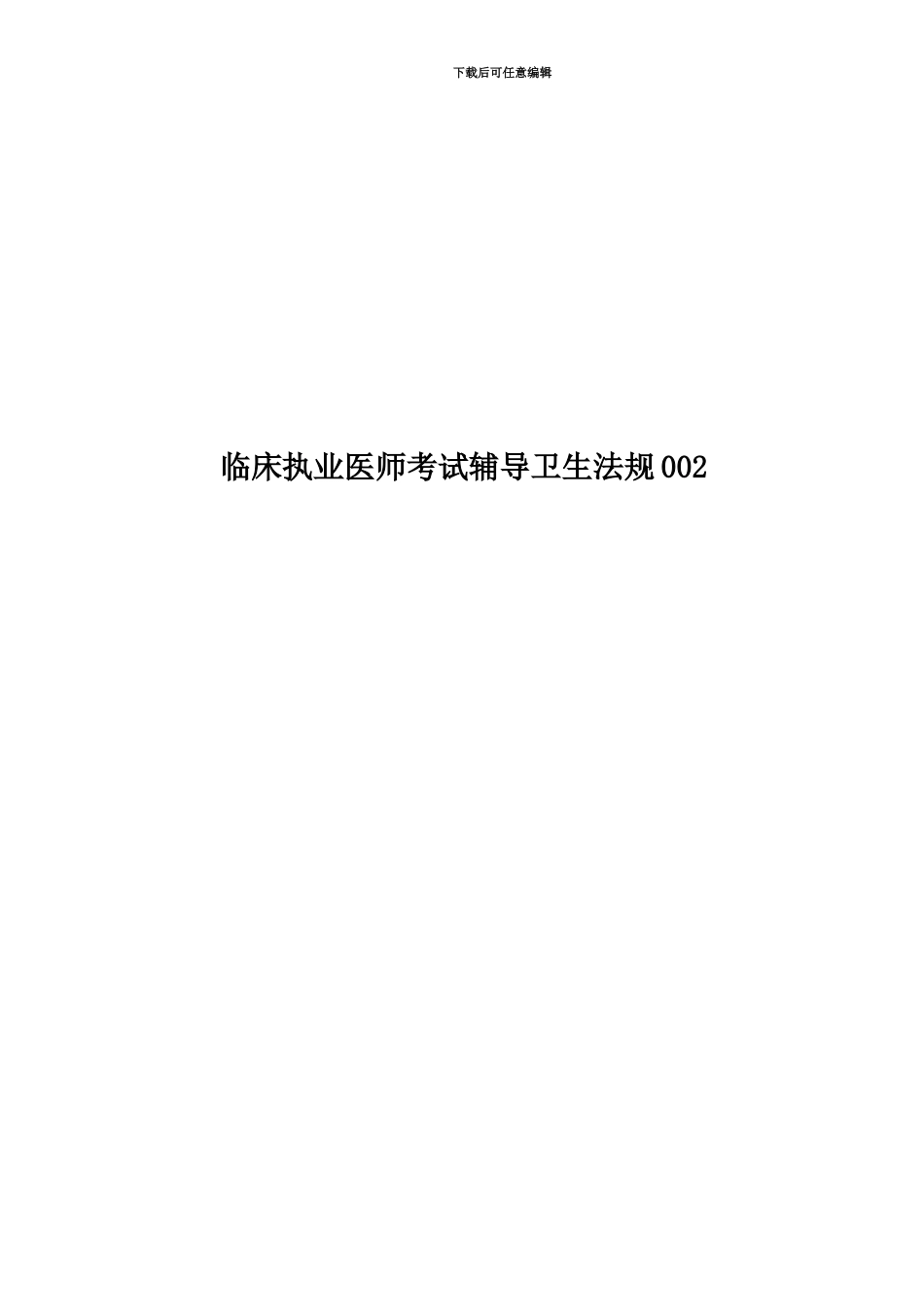 下载后可任意编辑

临床执业医师考试辅导卫生法规002